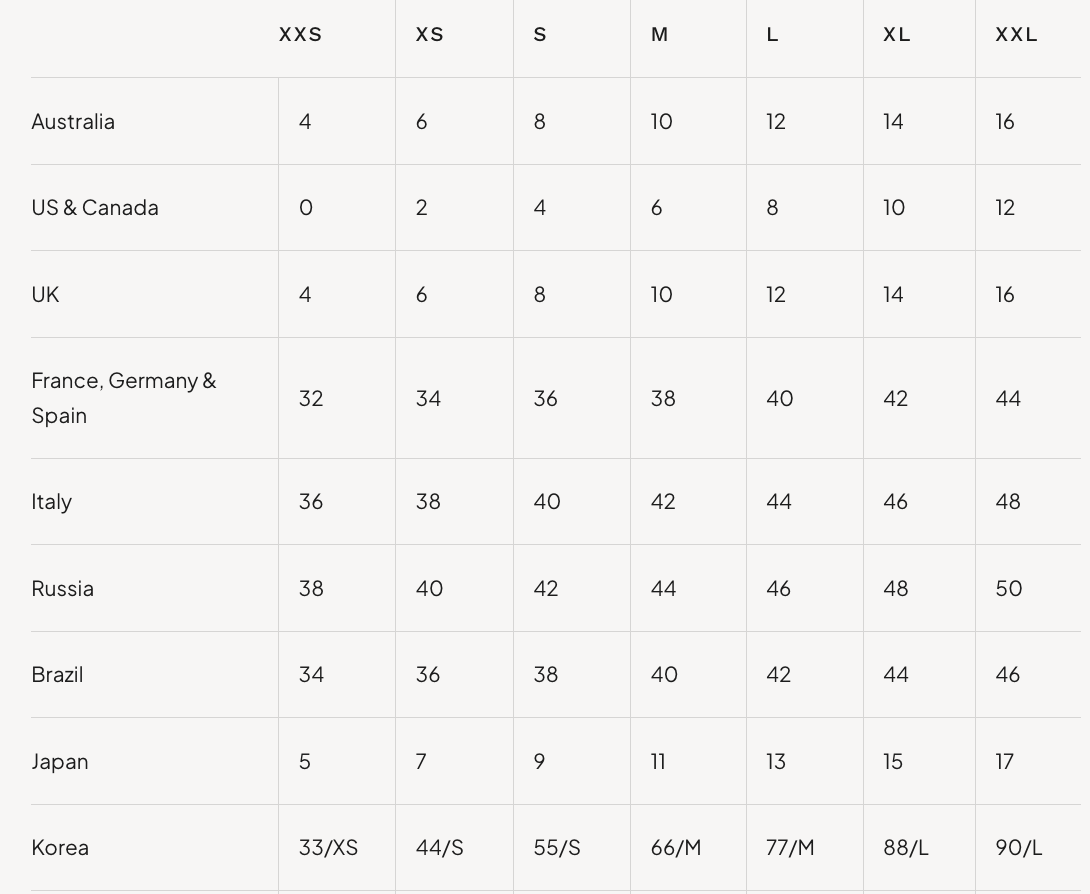 | | XXS | XS | S | M | L | XL | XXL |
|---|---|---|---|---|---|---|---|
| Australia | 4 | 6 | 8 | 10 | 12 | 14 | 16 |
| US & Canada | 0 | 2 | 4 | 6 | 8 | 10 | 12 |
| UK | 4 | 6 | 8 | 10 | 12 | 14 | 16 |
| France, Germany & Spain | 32 | 34 | 36 | 38 | 40 | 42 | 44 |
| Italy | 36 | 38 | 40 | 42 | 44 | 46 | 48 |
| Russia | 38 | 40 | 42 | 44 | 46 | 48 | 50 |
| Brazil | 34 | 36 | 38 | 40 | 42 | 44 | 46 |
| Japan | 5 | 7 | 9 | 11 | 13 | 15 | 17 |
| Korea | 33/XS | 44/S | 55/S | 66/M | 77/M | 88/L | 90/L |